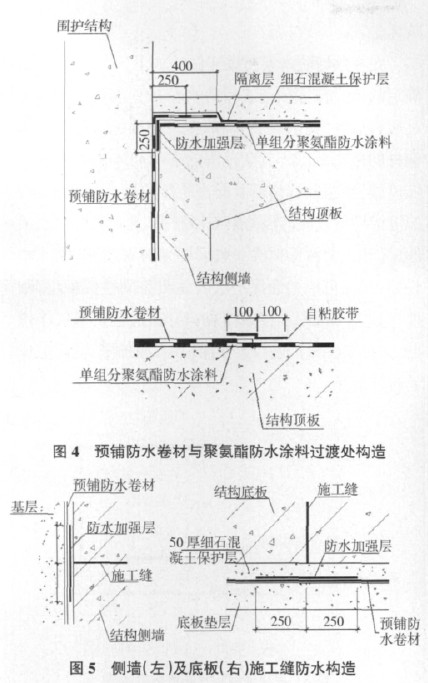 围护结构

400

250

隔离层

细石混凝土保护层

250

防水加强层

单组分聚氨酯防水涂料

预铺防水卷材

结构顶板

结构侧墙

预铺防水卷材

100

100

自粘胶带

单组分聚氨酯防水涂料

结构顶板

图 4 预铺防水卷材与聚氨酯防水涂料过渡处构造

预铺防水卷材

基层

防水加强层

施工缝

结构侧墙

结构底板

施工缝

50厚细石混凝土保护层

防水加强层

底板垫层

250

250

预铺防水卷材

图 5 侧墙(左)及底板(右)施工缝防水构造